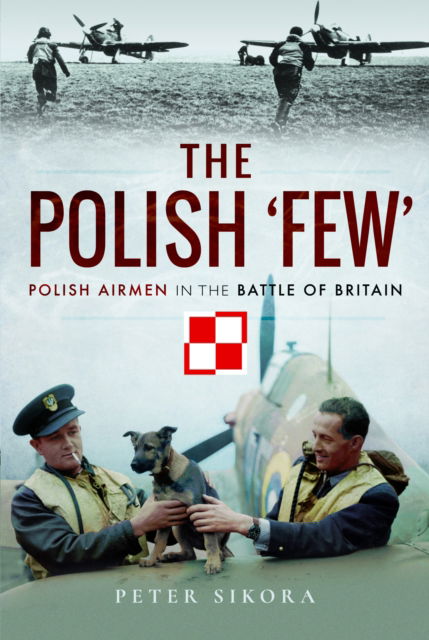 THE POLISH 'FEW'

POLISH AIRMEN IN THE BATTLE OF BRITAIN

PETER SIKORA